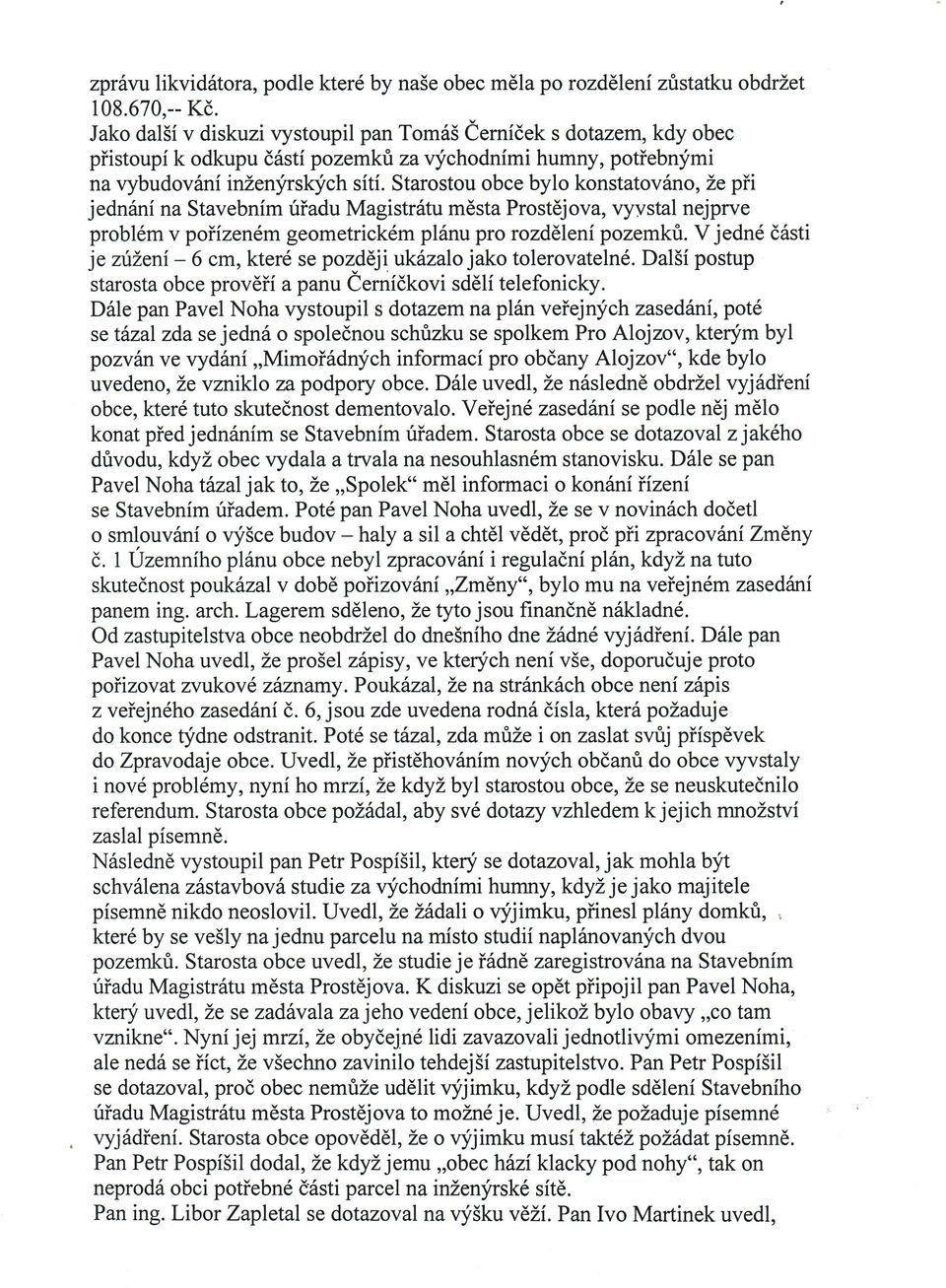 zprávu likvidátora, podle které by naše obec měla po rozdělení zůstatku obdržet 108.670,-- Kč.
Jako další v diskuzi vystoupil pan Tomáš Černíček s dotazem, kdy obec přistoupí k odkupu částí pozemků za východními humny, potřebnými na vybudování inženýrských sítí. Starostou obce bylo konstatováno, že při jednání na Stavebním úřadu Magistrátu města Prostějova, vyvstal nejprve problém v pořízeném geometrickém plánu pro rozdělení pozemků. V jedné části je zúžení – 6 cm, které se později ukázalo jako tolerovatelné. Další postup starosta obce prověří a panu Černíčkovi sdělí telefonicky.
Dále pan Pavel Noha vystoupil s dotazem na plán veřejných zasedání, poté se tázal zda se jedná o společnou schůzku se spolkem Pro Alojzov, kterým byl pozván ve vydání „Mimořádných informací pro občany Alojzov“, kde bylo uvedeno, že vzniklo za podpory obce. Dále uvedl, že následně obdržel vyjádření obce, které tuto skutečnost dementovalo. Veřejné zasedání se podle něj mělo konat před jednáním se Stavebním úřadem. Starosta obce se dotazoval z jakého důvodu, když obec vydala a trvala na nesouhlasném stanovisku. Dále se pan Pavel Noha tázal jak to, že „Spolek“ měl informaci o konání řízení se Stavebním úřadem. Poté pan Pavel Noha uvedl, že se v novinách dočetl o smlouvání o výšce budov – haly a sil a chtěl vědět, proč při zpracování Změny č. 1 Územního plánu obce nebyl zpracování i regulační plán, když na tuto skutečnost poukázal v době pořizování „Změny“, bylo mu na veřejném zasedání panem ing. arch. Lagerem sděleno, že tyto jsou finančně nákladné.
Od zastupitelstva obce neobdržel do dnešního dne žádné vyjádření. Dále pan Pavel Noha uvedl, že prošel zápisy, ve kterých není vše, doporučuje proto pořizovat zvukové záznamy. Poukázal, že na stránkách obce není zápis z veřejného zasedání č. 6, jsou zde uvedena rodná čísla, která požaduje do konce týdne odstranit. Poté se tázal, zda může i on zaslat svůj příspěvek do Zpravodaje obce. Uvedl, že přistěhováním nových občanů do obce vyvstaly i nové problémy, nyní ho mrzí, že když byl starostou obce, že se neuskutečnilo referendum. Starosta obce požádal, aby své dotazy vzhledem k jejich množství zaslal písemně.
Následně vystoupil pan Petr Pospíšil, který se dotazoval, jak mohla být schválena zástavbová studie za východními humny, když je jako majitele písemně nikdo neoslovil. Uvedl, že žádali o výjimku, přinesl plány domků, které by se vešly na jednu parcelu na místo studií naplánovaných dvou pozemků. Starosta obce uvedl, že studie je řádně zaregistrována na Stavebním úřadu Magistrátu města Prostějova. K diskuzi se opět připojil pan Pavel Noha, který uvedl, že se zadávala za jeho vedení obce, jelikož bylo obavy „co tam vznikne“. Nyní jej mrzí, že obyčejné lidi zavazovali jednotlivými omezeními, ale nedá se říct, že všechno zavinilo tehdejší zastupitelstvo. Pan Petr Pospíšil se dotazoval, proč obec nemůže udělit výjimku, když podle sdělení Stavebního úřadu Magistrátu města Prostějova to možné je. Uvedl, že požaduje písemné vyjádření. Starosta obce opověděl, že o výjimku musí taktéž požádat písemně. Pan Petr Pospíšil dodal, že když jemu „obec hází klacky pod nohy“, tak on neprodá obci potřebné části parcel na inženýrské sítě.
Pan ing. Libor Zapletal se dotazoval na výšku věží. Pan Ivo Martinek uvedl,